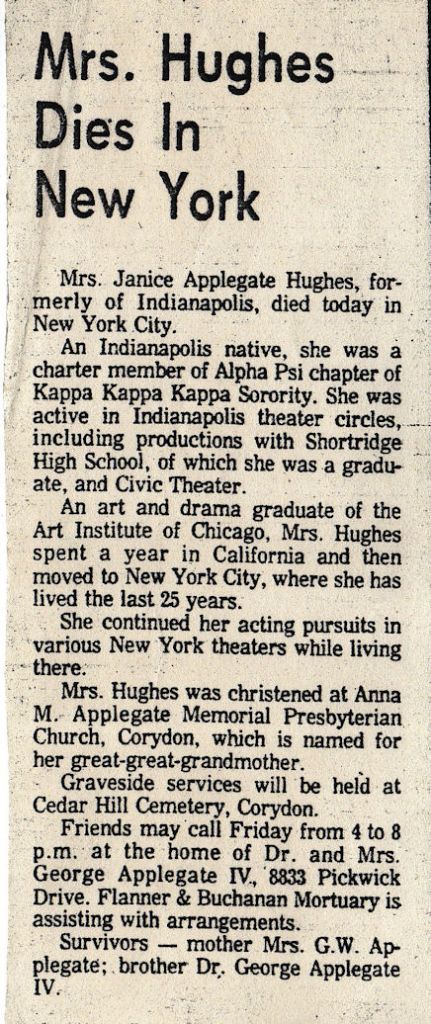 Mrs. Hughes Dies In New York

Mrs. Janice Applegate Hughes, formerly of Indianapolis, died today in New York City.

An Indianapolis native, she was a charter member of Alpha Psi chapter of Kappa Kappa Kappa Sorority. She was active in Indianapolis theater circles, including productions with Shortridge High School, of which she was a graduate, and Civic Theater.

An art and drama graduate of the Art Institute of Chicago, Mrs. Hughes spent a year in California and then moved to New York City, where she has lived the last 25 years.

She continued her acting pursuits in various New York theaters while living there.

Mrs. Hughes was christened at Anna M. Applegate Memorial Presbyterian Church, Corydon, which is named for her great-great-grandmother.

Graveside services will be held at Cedar Hill Cemetery, Corydon.

Friends may call Friday from 4 to 8 p.m. at the home of Dr. and Mrs. George Applegate IV, 8833 Pickwick Drive. Flanner & Buchanan Mortuary is assisting with arrangements.

Survivors — mother Mrs. G.W. Applegate; brother Dr. George Applegate IV.